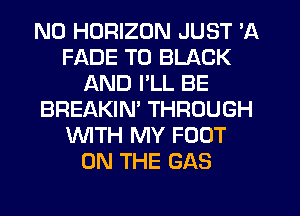 NO HORIZON JUST 'A
FADE TO BLACK
AND I'LL BE
BREAKIN' THROUGH
WITH MY FOOT
ON THE GAS